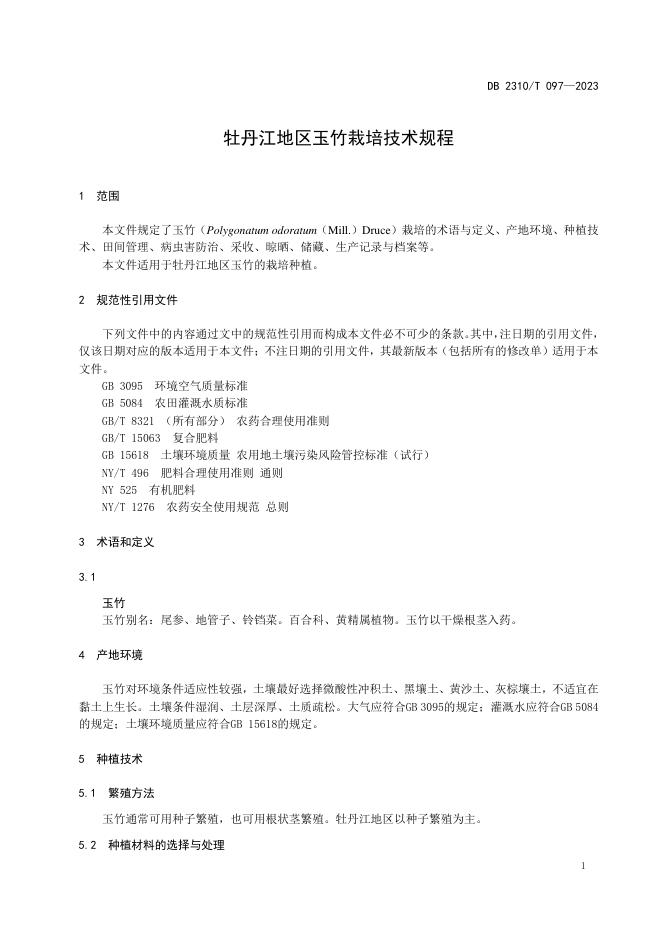 DB 2310/T 097—2023

牡丹江地区玉竹栽培技术规程

1 范围

本文件规定了玉竹（Polygonatum odoratum（Mill.）Druce）栽培的术语与定义、产地环境、种植技术、田间管理、病虫害防治、采收、晾晒、储藏、生产记录与档案等。

本文件适用于牡丹江地区玉竹的栽培种植。

2 规范性引用文件

下列文件中的内容通过文中的规范性引用而构成本文件必不可少的条款。其中，注日期的引用文件，仅该日期对应的版本适用于本文件；不注日期的引用文件，其最新版本（包括所有的修改单）适用于本文件。

GB 3095 环境空气质量标准
GB 5084 农田灌溉水质标准
GB/T 8321 （所有部分） 农药合理使用准则
GB/T 15063 复合肥料
GB 15618 土壤环境质量 农用地土壤污染风险管控标准（试行）
NY/T 496 肥料合理使用准则 通则
NY 525 有机肥料
NY/T 1276 农药安全使用规范 总则

3 术语和定义

3.1

玉竹

玉竹别名：尾参、地管子、铃铛菜。百合科、黄精属植物。玉竹以干燥根茎入药。

4 产地环境

玉竹对环境条件适应性较强，土壤最好选择微酸性冲积土、黑壤土、黄沙土、灰棕壤土，不适宜在黏土上生长。土壤条件湿润、土层深厚、土质疏松。大气应符合GB 3095的规定；灌溉水应符合GB 5084的规定；土壤环境质量应符合GB 15618的规定。

5 种植技术

5.1 繁殖方法

玉竹通常可用种子繁殖，也可用根状茎繁殖。牡丹江地区以种子繁殖为主。

5.2 种植材料的选择与处理

1